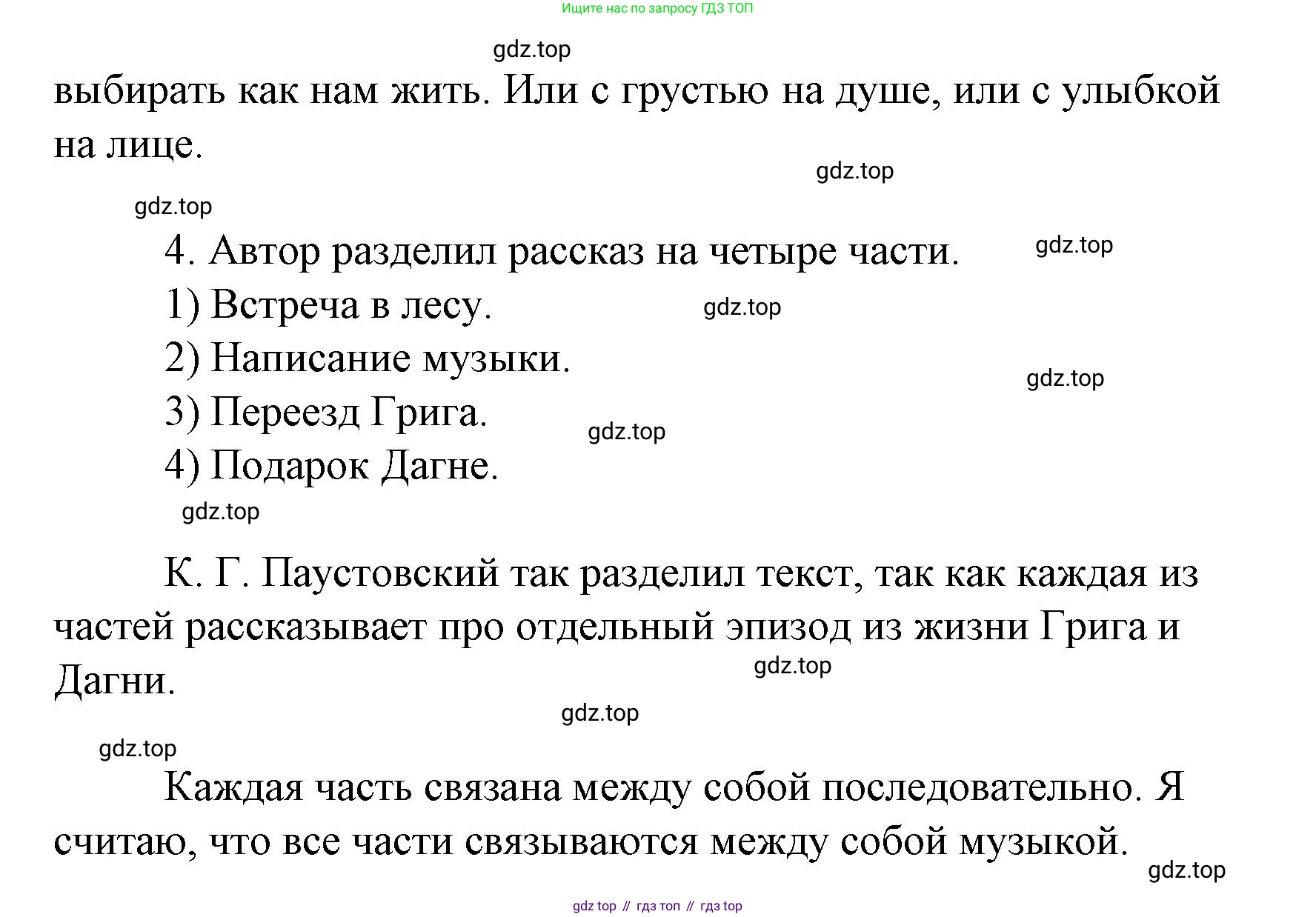 Ищите нас по запросу ГДЗ ТОП

gdz.top

выбирать как нам жить. Или с грустью на душе, или с улыбкой на лице.

gdz.top

gdz.top

4. Автор разделил рассказ на четыре части.

gdz.top

1) Встреча в лесу.

gdz.top

2) Написание музыки.

gdz.top

3) Переезд Грига.

gdz.top

4) Подарок Дагне.

gdz.top

К. Г. Паустовский так разделил текст, так как каждая из частей рассказывает про отдельный эпизод из жизни Грига и Дагни.

gdz.top

gdz.top

gdz.top

Каждая часть связана между собой последовательно. Я считаю, что все части связываются между собой музыкой.

gdz.top

gdz top // гдз топ // гдз top